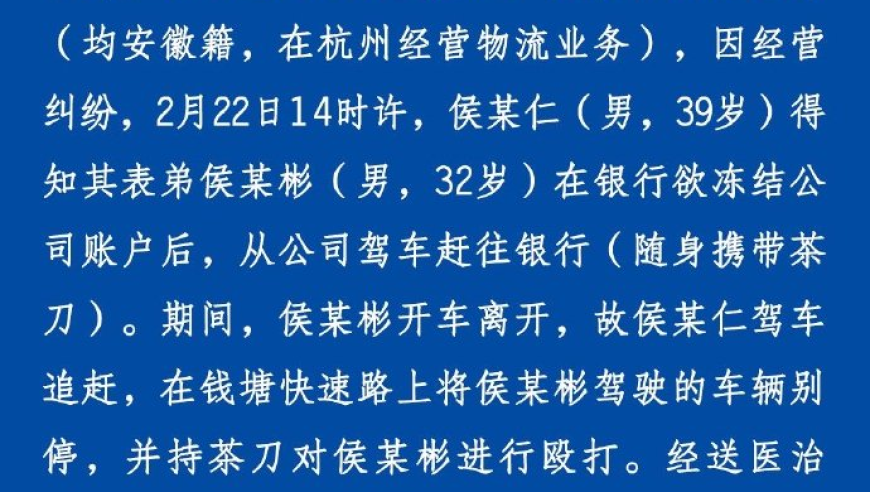 （均安徽籍，在杭州经营物流业务），因经营纠纷，2月22日14时许，侯某仁（男，39岁）得知其表弟侯某彬（男，32岁）在银行欲冻结公司账户后，从公司驾车赶往银行（随身携带茶刀）。期间，侯某彬开车离开，故侯某仁驾车追赶，在钱塘快速路上将侯某彬驾驶的车辆别停，并持茶刀对侯某彬进行殴打。经送医治